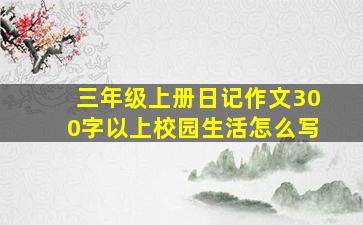 三年级上册日记作文300字以上校园生活怎么写